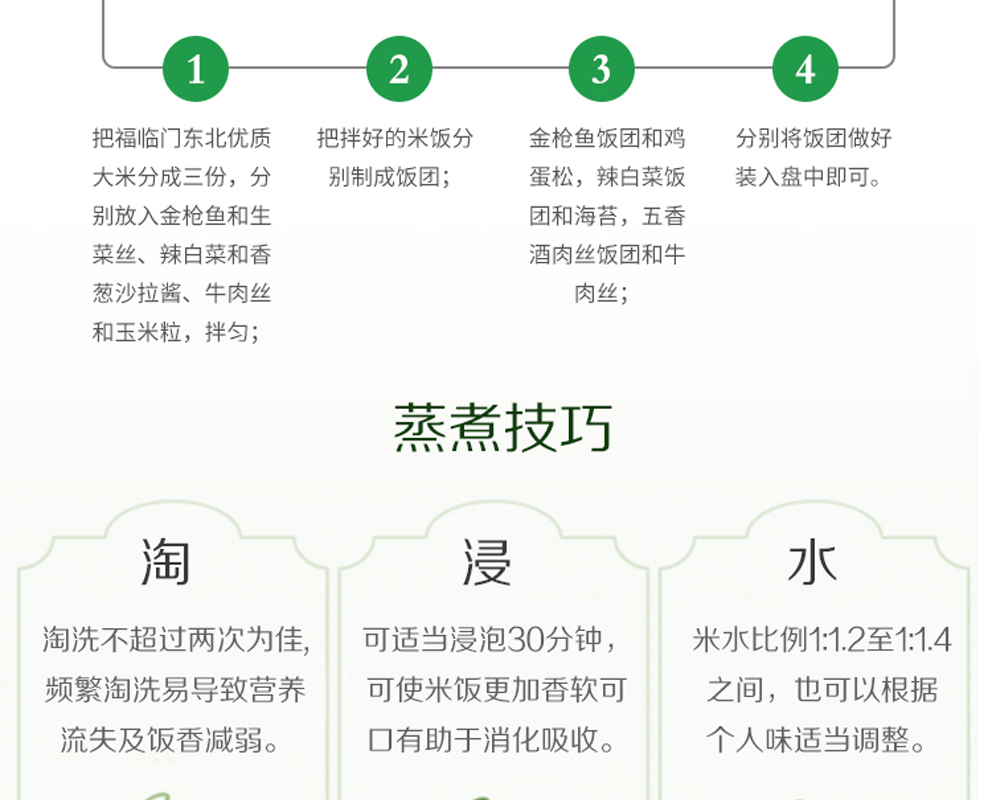 1

把福临门东北优质大米分成三份，分别放入金枪鱼和生菜丝、辣白菜和香葱沙拉酱、牛肉丝和玉米粒，拌匀；

2

把拌好的米饭分别制成饭团；

3

金枪鱼饭团和鸡蛋松，辣白菜饭团和海苔，五香酒肉丝饭团和牛肉丝；

4

分别将饭团做好装入盘中即可。

蒸煮技巧

淘

淘洗不超过两次为佳,频繁淘洗易导致营养流失及饭香减弱。

浸

可适当浸泡30分钟，可使米饭更加香软可口有助于消化吸收。

水

米水比例1:1.2至1:1.4之间，也可以根据个人味适当调整。